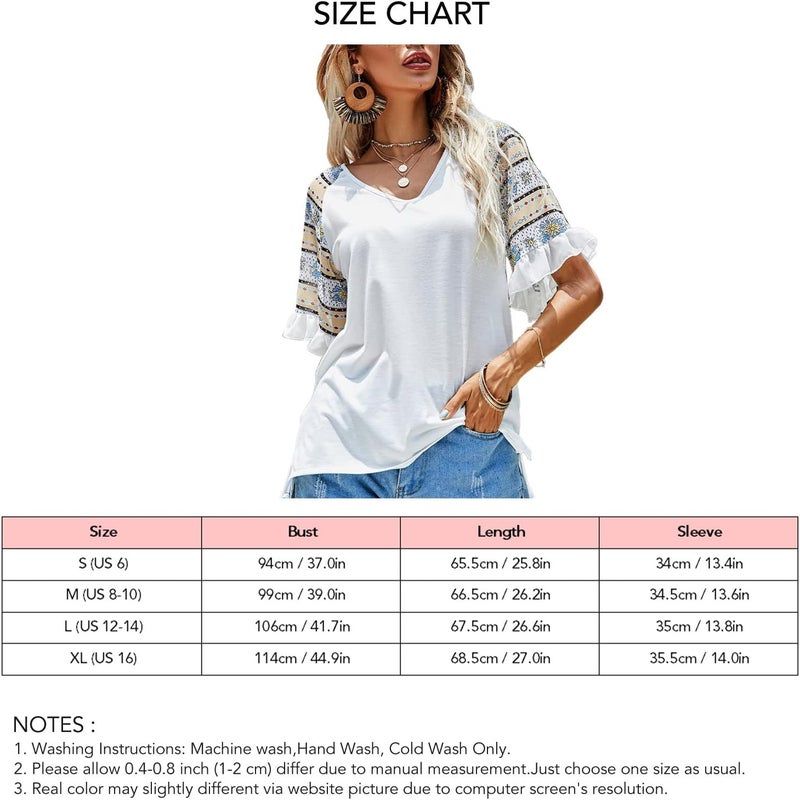 SIZE CHART

| Size | Bust | Length | Sleeve |
|---|---|---|---|
| S (US 6) | 94cm / 37.0in | 65.5cm / 25.8in | 34cm / 13.4in |
| M (US 8-10) | 99cm / 39.0in | 66.5cm / 26.2in | 34.5cm / 13.6in |
| L (US 12-14) | 106cm / 41.7in | 67.5cm / 26.6in | 35cm / 13.8in |
| XL (US 16) | 114cm / 44.9in | 68.5cm / 27.0in | 35.5cm / 14.0in |

NOTES :
1. Washing Instructions: Machine wash,Hand Wash, Cold Wash Only.
2. Please allow 0.4-0.8 inch (1-2 cm) differ due to manual measurement.Just choose one size as usual.
3. Real color may slightly different via website picture due to computer screen's resolution.